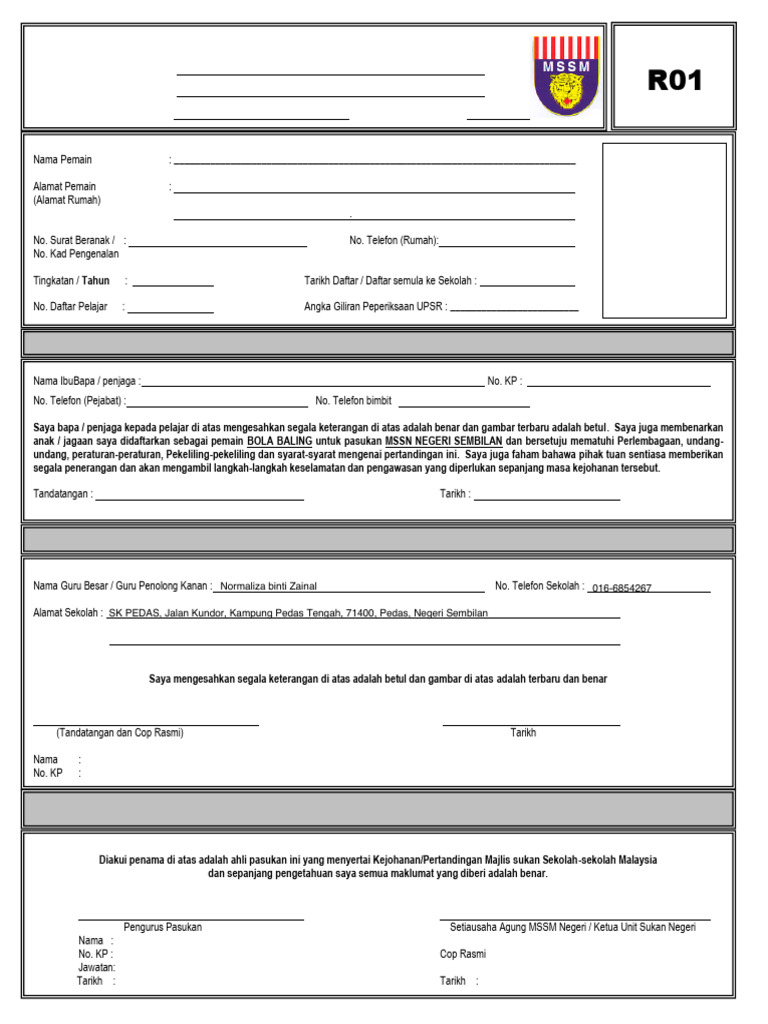 MSSM

R01

Nama Pemain :

Alamat Pemain (Alamat Rumah) :

No. Surat Beranak / No. Kad Pengenalan :

No. Telefon (Rumah):

Tingkatan / Tahun :

Tarikh Daftar / Daftar semula ke Sekolah :

No. Daftar Pelajar :

Angka Giliran Peperiksaan UPSR :

Nama IbuBapa / penjaga :

No. KP :

No. Telefon (Pejabat) :

No. Telefon bimbit

Saya bapa / penjaga kepada pelajar di atas mengesahkan segala keterangan di atas adalah benar dan gambar terbaru adalah betul. Saya juga membenarkan anak / jagaan saya didaftarkan sebagai pemain BOLA BALING untuk pasukan MSSN NEGERI SEMBILAN dan bersetuju mematuhi Perlembagaan, undang-undang, peraturan-peraturan, Pekeliling-pekeliling dan syarat-syarat mengenai pertandingan ini. Saya juga faham bahawa pihak tuan sentiasa memberikan segala penerangan dan akan mengambil langkah-langkah keselamatan dan pengawasan yang diperlukan sepanjang masa kejohanan tersebut.

Tandatangan :

Tarikh :

Nama Guru Besar / Guru Penolong Kanan : Normaliza binti Zainal

No. Telefon Sekolah : 016-6854267

Alamat Sekolah : SK PEDAS, Jalan Kundor, Kampung Pedas Tengah, 71400, Pedas, Negeri Sembilan

Saya mengesahkan segala keterangan di atas adalah betul dan gambar di atas adalah terbaru dan benar

(Tandatangan dan Cop Rasmi)

Tarikh

Nama :
No. KP :

Diakui penama di atas adalah ahli pasukan ini yang menyertai Kejohanan/Pertandingan Majlis sukan Sekolah-sekolah Malaysia dan sepanjang pengetahuan saya semua maklumat yang diberi adalah benar.

Pengurus Pasukan
Nama :
No. KP :
Jawatan:
Tarikh :

Setiausaha Agung MSSM Negeri / Ketua Unit Sukan Negeri

Cop Rasmi

Tarikh :